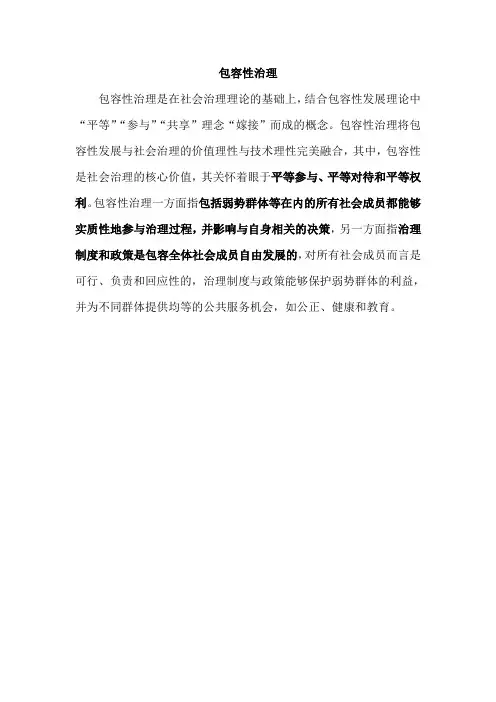 包容性治理

包容性治理是在社会治理理论的基础上，结合包容性发展理论中“平等”“参与”“共享”理念“嫁接”而成的概念。包容性治理将包容性发展与社会治理的价值理性与技术理性完美融合，其中，包容性是社会治理的核心价值，其关怀着眼于平等参与、平等对待和平等权利。包容性治理一方面指包括弱势群体等在内的所有社会成员都能够实质性地参与治理过程，并影响与自身相关的决策，另一方面指治理制度和政策是包容全体社会成员自由发展的，对所有社会成员而言是可行、负责和回应性的，治理制度与政策能够保护弱势群体的利益，并为不同群体提供均等的公共服务机会，如公正、健康和教育。